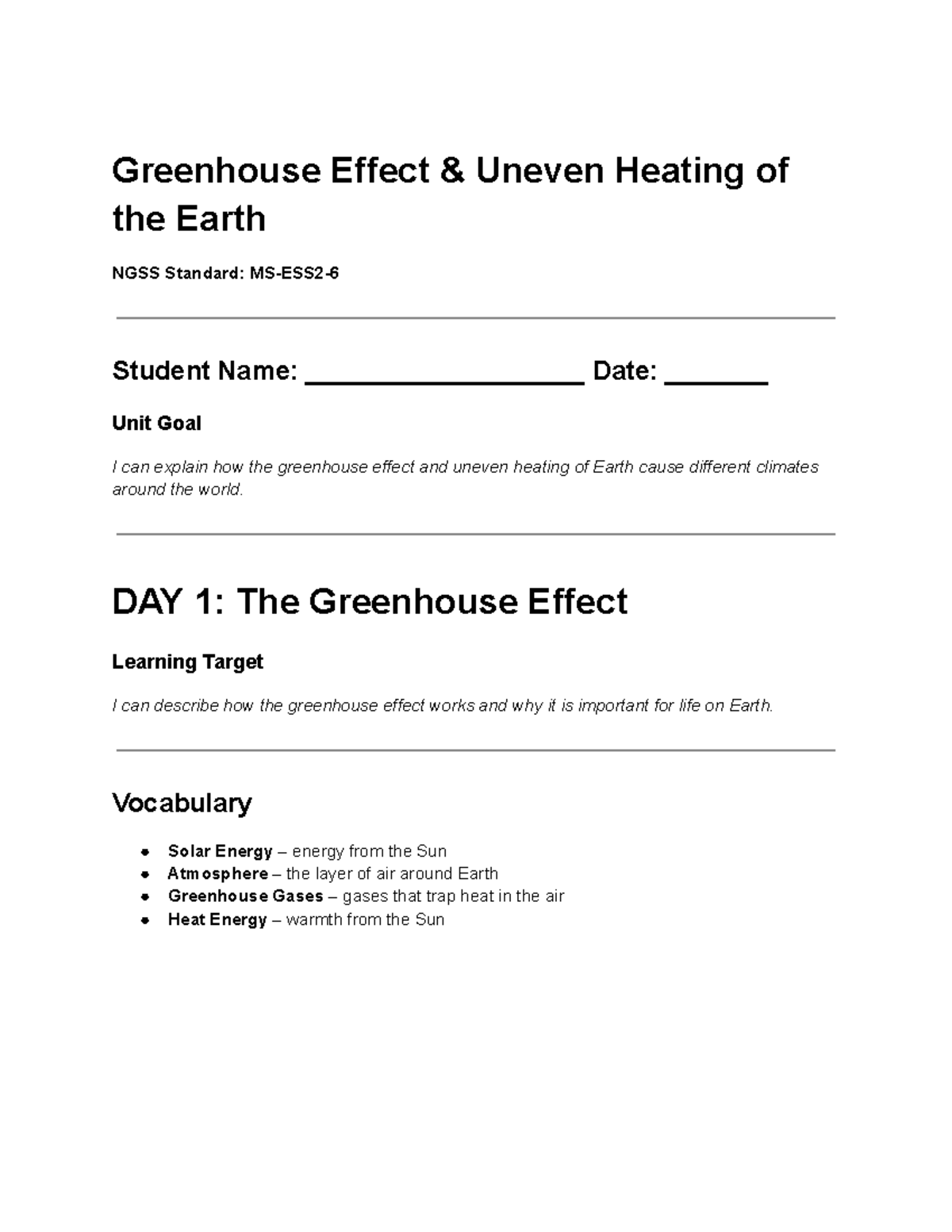 Greenhouse Effect & Uneven Heating of the Earth

NGSS Standard: MS-ESS2-6

Student Name: ____ Date: ____

Unit Goal

I can explain how the greenhouse effect and uneven heating of Earth cause different climates around the world.

DAY 1: The Greenhouse Effect

Learning Target

I can describe how the greenhouse effect works and why it is important for life on Earth.

Vocabulary

• Solar Energy – energy from the Sun
• Atmosphere – the layer of air around Earth
• Greenhouse Gases – gases that trap heat in the air
• Heat Energy – warmth from the Sun